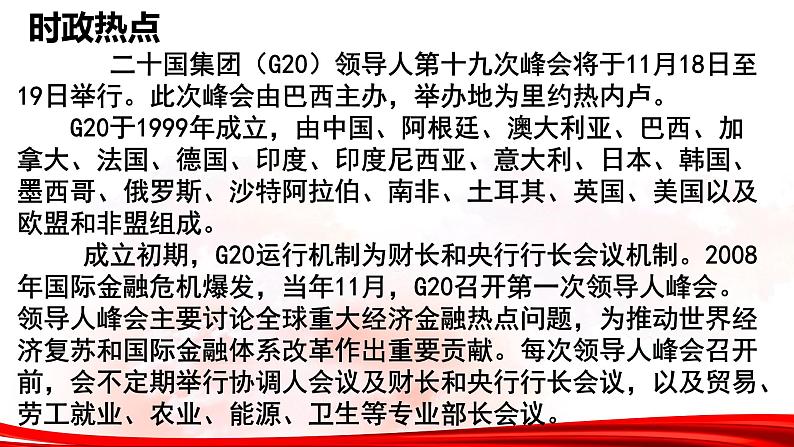 时政热点

二十国集团（G20）领导人第十九次峰会将于11月18日至19日举行。此次峰会由巴西主办，举办地为里约热内卢。

G20于1999年成立，由中国、阿根廷、澳大利亚、巴西、加拿大、法国、德国、印度、印度尼西亚、意大利、日本、韩国、墨西哥、俄罗斯、沙特阿拉伯、南非、土耳其、英国、美国以及欧盟和非盟组成。

成立初期，G20运行机制为财长和央行行长会议机制。2008年国际金融危机爆发，当年11月，G20召开第一次领导人峰会。领导人峰会主要讨论全球重大经济金融热点问题，为推动世界经济复苏和国际金融体系改革作出重要贡献。每次领导人峰会召开前，会不定期举行协调人会议及财长和央行行长会议，以及贸易、劳工就业、农业、能源、卫生等专业部长会议。